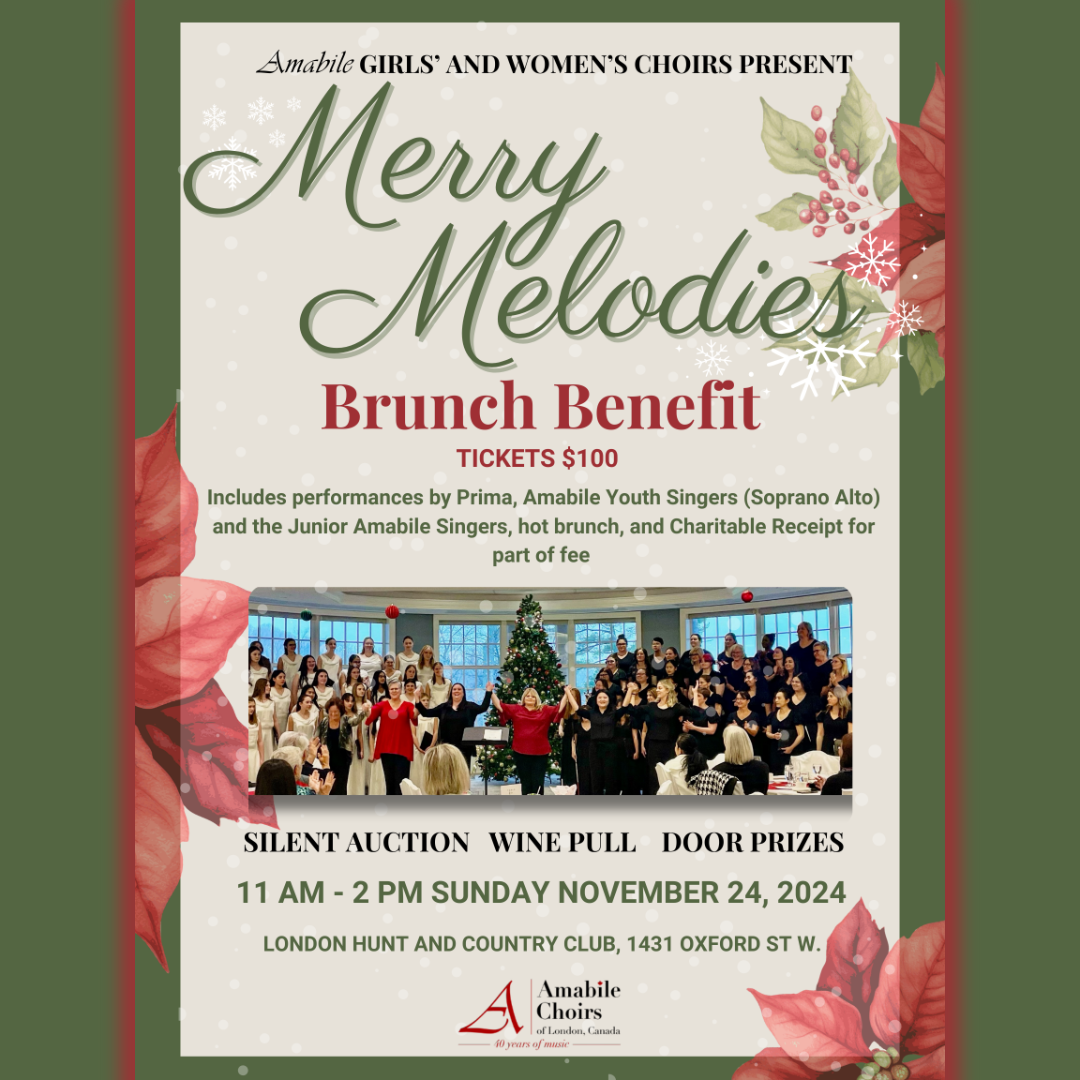 Amabile GIRLS' AND WOMEN'S CHOIRS PRESENT

Merry Melodies

Brunch Benefit

TICKETS $100

Includes performances by Prima, Amabile Youth Singers (Soprano Alto) and the Junior Amabile Singers, hot brunch, and Charitable Receipt for part of fee

SILENT AUCTION WINE PULL DOOR PRIZES

11 AM - 2 PM SUNDAY NOVEMBER 24, 2024

LONDON HUNT AND COUNTRY CLUB, 1431 OXFORD ST W.

Amabile Choirs
of London, Canada
40 years of music